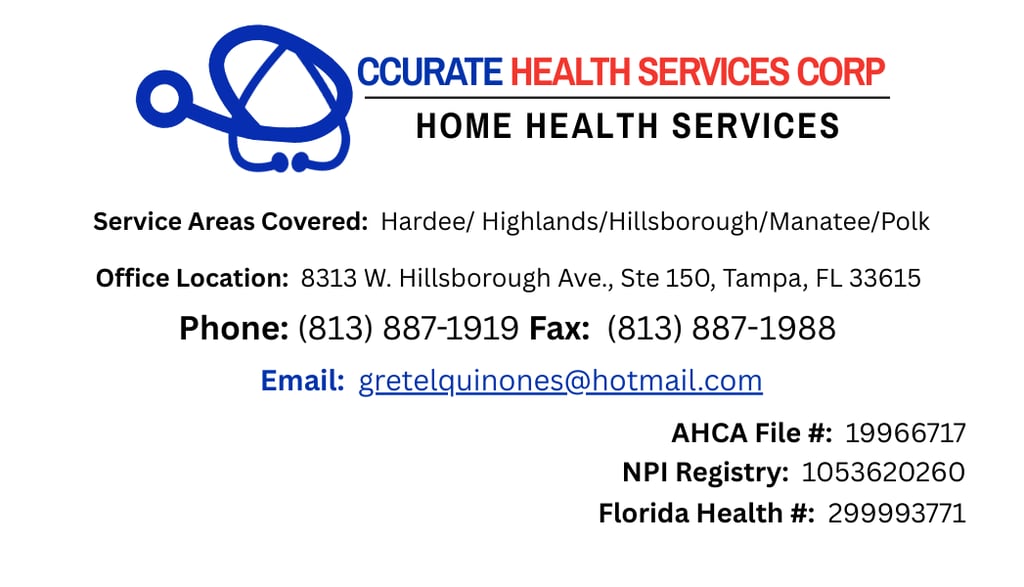 CCURATE HEALTH SERVICES CORP
HOME HEALTH SERVICES

Service Areas Covered: Hardee/ Highlands/Hillsborough/Manatee/Polk

Office Location: 8313 W. Hillsborough Ave., Ste 150, Tampa, FL 33615

Phone: (813) 887-1919 Fax: (813) 887-1988

Email: gretelquinones@hotmail.com

AHCA File #: 19966717
NPI Registry: 1053620260
Florida Health #: 299993771